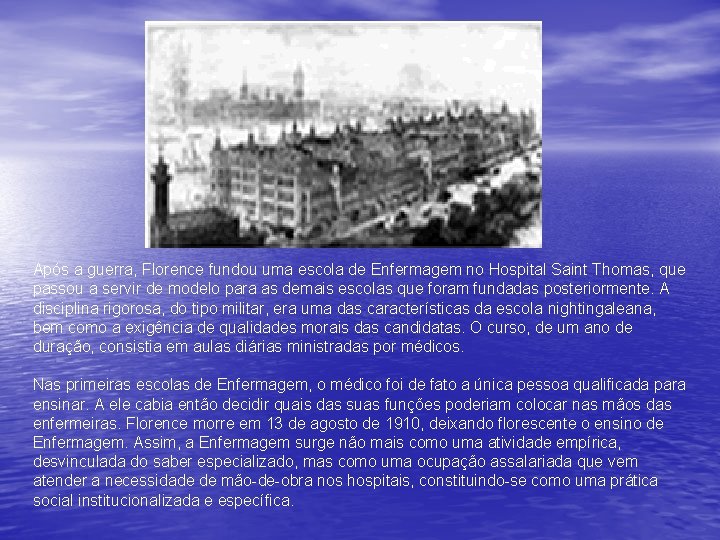 Após a guerra, Florence fundou uma escola de Enfermagem no Hospital Saint Thomas, que passou a servir de modelo para as demais escolas que foram fundadas posteriormente. A disciplina rigorosa, do tipo militar, era uma das características da escola nightingaleana, bem como a exigência de qualidades morais das candidatas. O curso, de um ano de duração, consistia em aulas diárias ministradas por médicos.

Nas primeiras escolas de Enfermagem, o médico foi de fato a única pessoa qualificada para ensinar. A ele cabia então decidir quais das suas funções poderiam colocar nas mãos das enfermeiras. Florence morre em 13 de agosto de 1910, deixando florescente o ensino de Enfermagem. Assim, a Enfermagem surge não mais como uma atividade empírica, desvinculada do saber especializado, mas como uma ocupação assalariada que vem atender a necessidade de mão-de-obra nos hospitais, constituindo-se como uma prática social institucionalizada e específica.